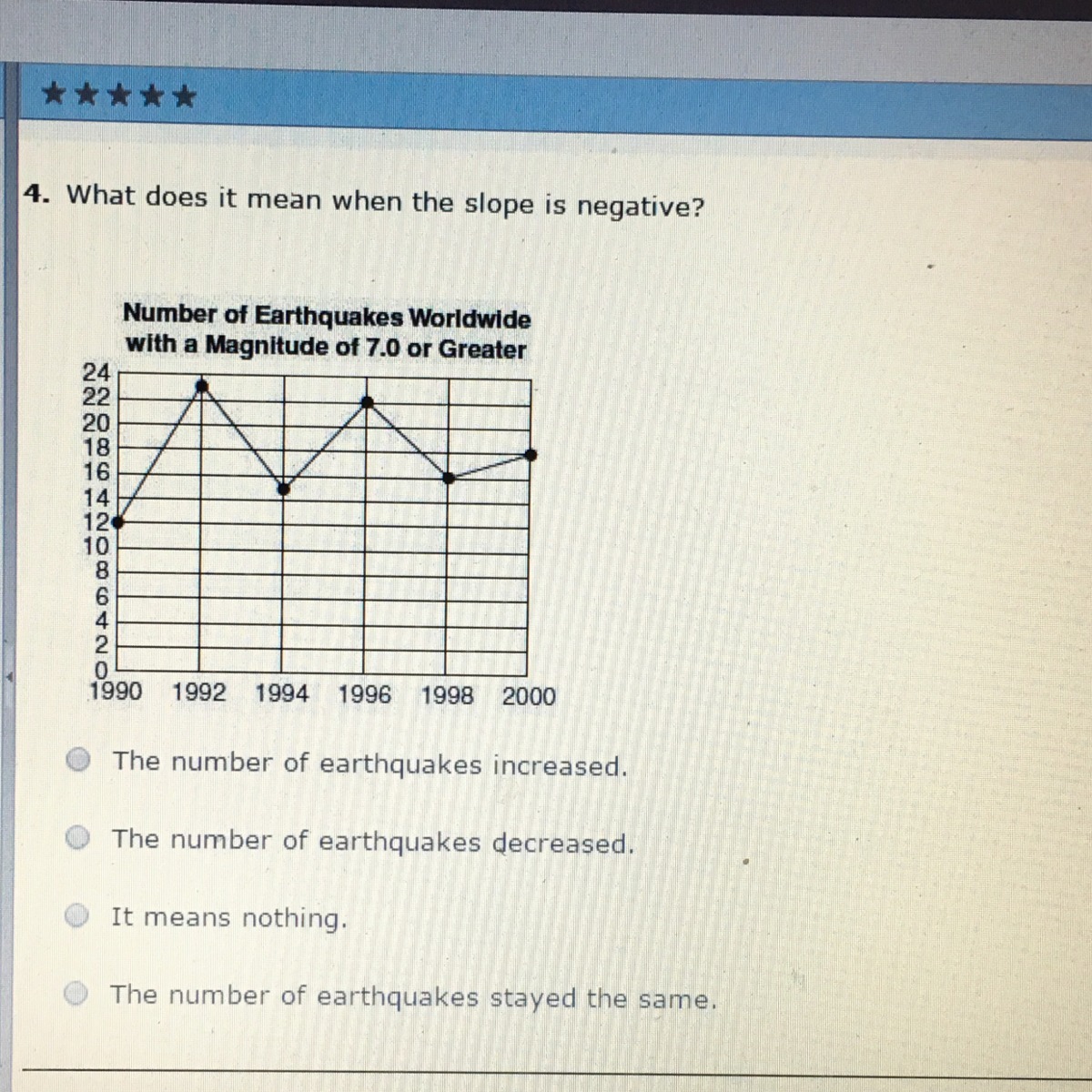 ★★★★★

4. What does it mean when the slope is negative?

Number of Earthquakes Worldwide with a Magnitude of 7.0 or Greater

24
22
20
18
16
14
12
10
8
6
4
2
0
1990 1992 1994 1996 1998 2000

The number of earthquakes increased.

The number of earthquakes decreased.

It means nothing.

The number of earthquakes stayed the same.